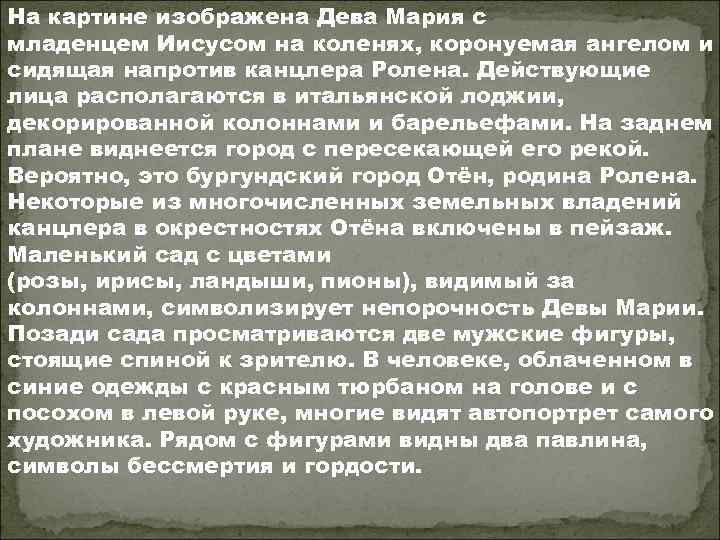 На картине изображена Дева Мария с младенцем Иисусом на коленях, коронуемая ангелом и сидящая напротив канцлера Ролена. Действующие лица располагаются в итальянской лоджии, декорированной колоннами и барельефами. На заднем плане виднеется город с пересекающей его рекой. Вероятно, это бургундский город Отён, родина Ролена. Некоторые из многочисленных земельных владений канцлера в окрестностях Отёна включены в пейзаж. Маленький сад с цветами (розы, ирисы, ландыши, пионы), видимый за колоннами, символизирует непорочность Девы Марии. Позади сада просматриваются две мужские фигуры, стоящие спиной к зрителю. В человеке, облаченном в синие одежды с красным тюрбаном на голове и с посохом в левой руке, многие видят автопортрет самого художника. Рядом с фигурами видны два павлина, символы бессмертия и гордости.